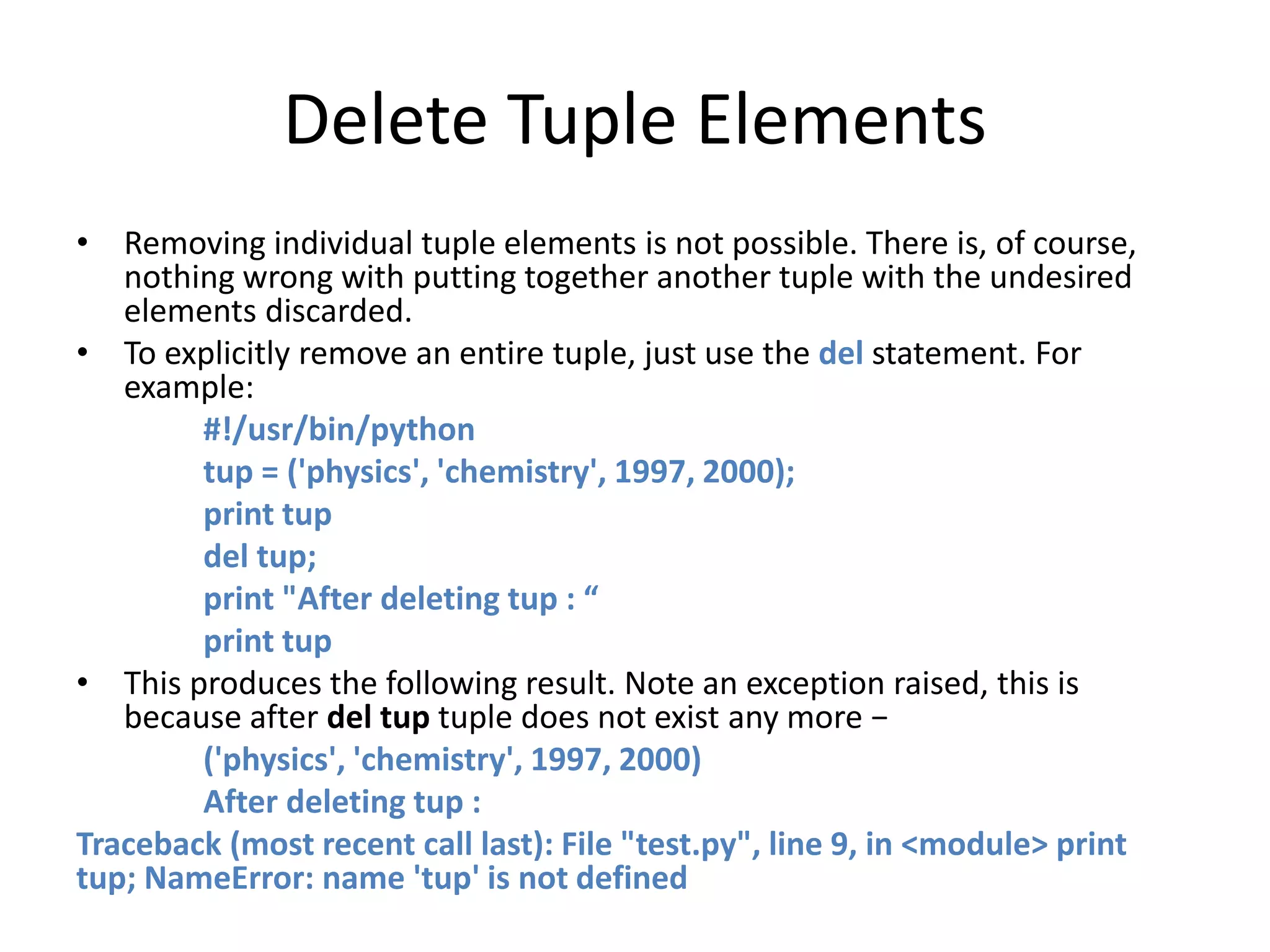 Delete Tuple Elements

• Removing individual tuple elements is not possible. There is, of course, nothing wrong with putting together another tuple with the undesired elements discarded.

• To explicitly remove an entire tuple, just use the del statement. For example:

#!/usr/bin/python

tup = ('physics', 'chemistry', 1997, 2000);

print tup

del tup;

print "After deleting tup : “

print tup

• This produces the following result. Note an exception raised, this is because after del tup tuple does not exist any more −

('physics', 'chemistry', 1997, 2000)

After deleting tup :

Traceback (most recent call last): File "test.py", line 9, in <module> print tup; NameError: name 'tup' is not defined